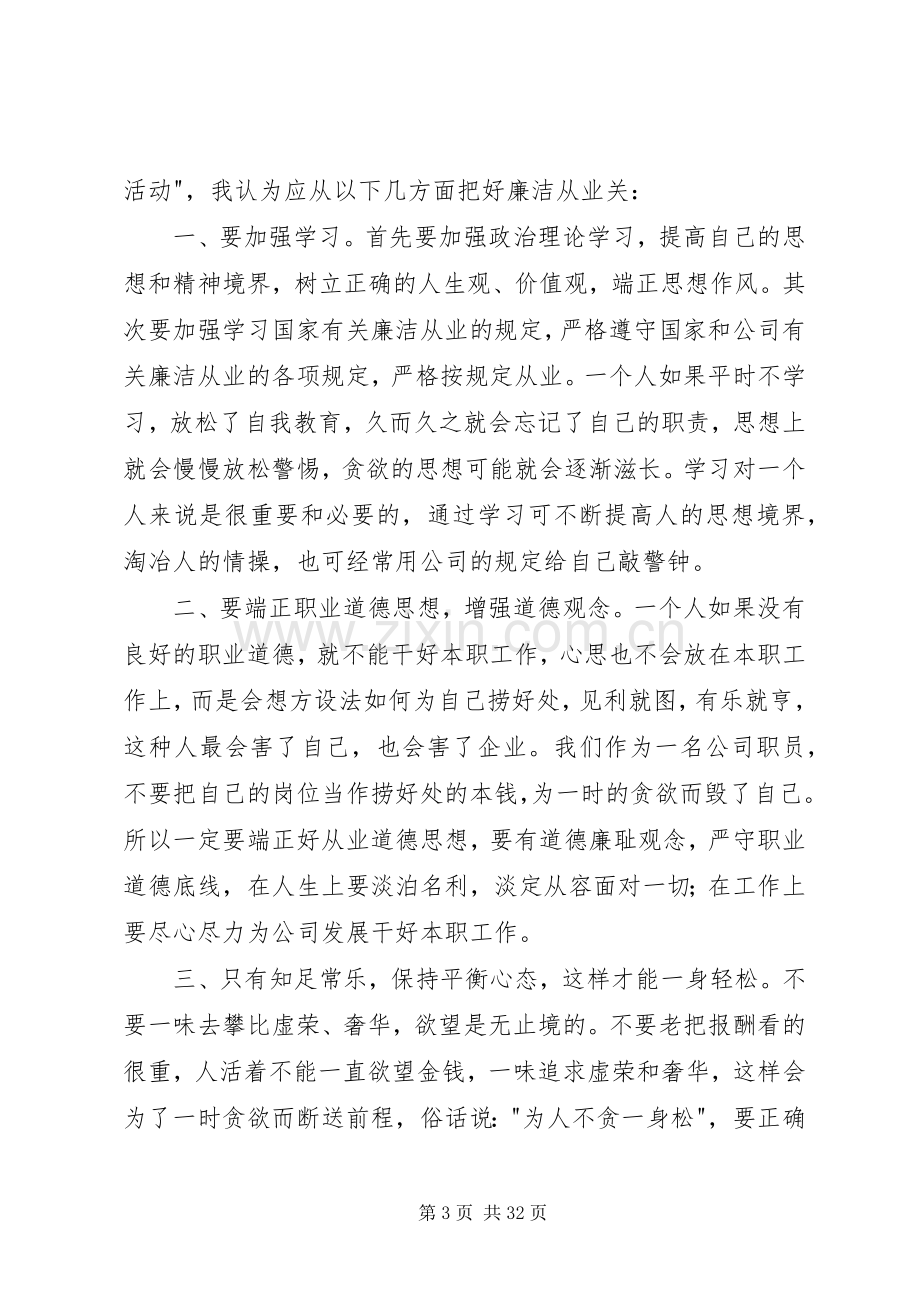 活动”，我认为应从以下几方面把好廉洁从业关：

一、要加强学习。首先要加强政治理论学习，提高自己的思想和精神境界，树立正确的人生观、价值观，端正思想作风。其次要加强学习国家有关廉洁从业的规定，严格遵守国家和公司有关廉洁从业的各项规定，严格按规定从业。一个人如果平时不学习，放松了自我教育，久而久之就会忘记了自己的职责，思想上就会慢慢放松警惕，贪欲的思想可能就会逐渐滋长。学习对一个人来说是很重要和必要的，通过学习可不断提高人的思想境界，淘冶人的情操，也可经常用公司的规定给自己敲警钟。

二、要端正职业道德思想，增强道德观念。一个人如果没有良好的职业道德，就不能干好本职工作，心思也不会放在本职工作上，而是会想方设法如何为自己捞好处，见利就图，有乐就亨，这种人最会害了自己，也会害了企业。我们作为一名公司职员，不要把自己的岗位当作捞好处的本钱，为一时的贪欲而毁了自己。所以一定要端正好从业道德思想，要有道德廉耻观念，严守职业道德底线，在人生上要淡泊名利，淡定从容面对一切；在工作上要尽心尽力为公司发展干好本职工作。

三、只有知足常乐，保持平衡心态，这样才能一身轻松。不要一味去攀比虚荣、奢华，欲望是无止境的。不要老把报酬看的很重，人活着不能一直欲望金钱，一味追求虚荣和奢华，这样会为了一时贪欲而断送前程，俗话说：“为人不贪一身松”，要正确

第3页 共32页

www.zixin.com.cn